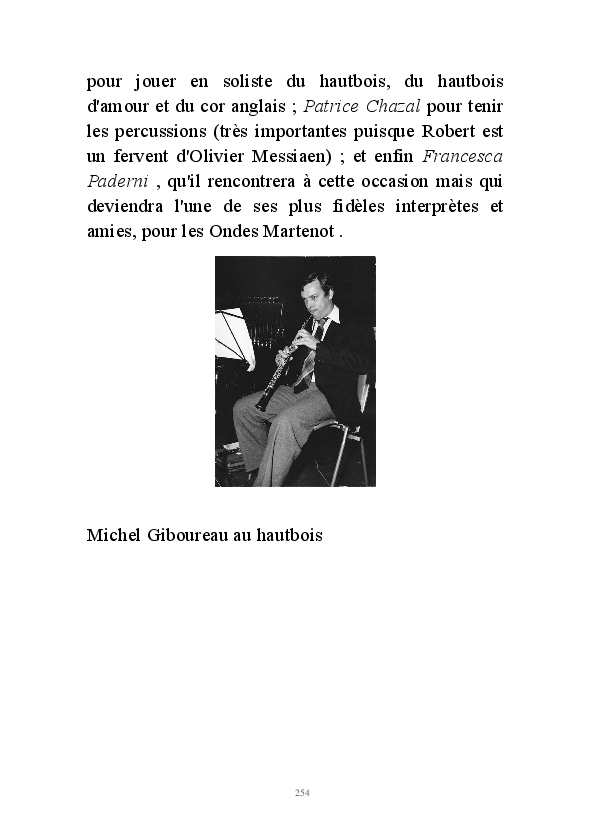 pour jouer en soliste du hautbois, du hautbois d'amour et du cor anglais ; Patrice Chazal pour tenir les percussions (très importantes puisque Robert est un fervent d'Olivier Messiaen) ; et enfin Francesca Paderni , qu'il rencontrera à cette occasion mais qui deviendra l'une de ses plus fidèles interprètes et amies, pour les Ondes Martenot .

Michel Giboureau au hautbois

254